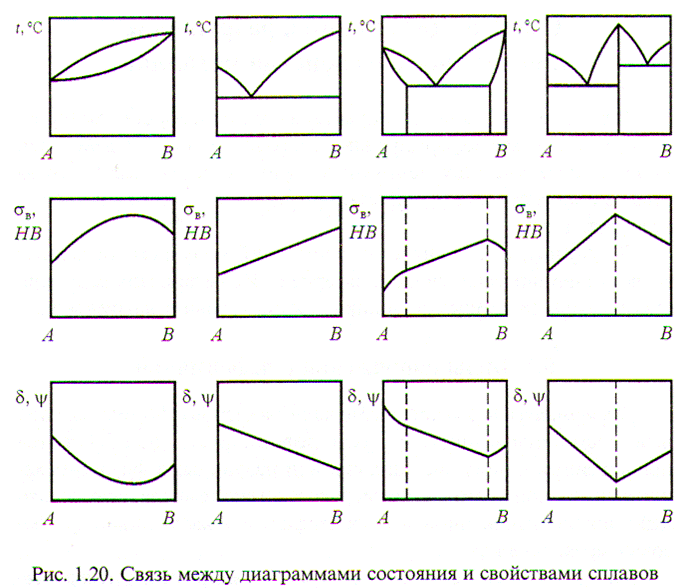 $t$, °C
$A$ $B$

$t$, °C
$A$ $B$

$t$, °C
$A$ $B$

$t$, °C
$A$ $B$

$\sigma_в$, $HB$
$A$ $B$

$\sigma_в$, $HB$
$A$ $B$

$\sigma_в$, $HB$
$A$ $B$

$\sigma_в$, $HB$
$A$ $B$

$\delta$, $\psi$
$A$ $B$

$\delta$, $\psi$
$A$ $B$

$\delta$, $\psi$
$A$ $B$

$\delta$, $\psi$
$A$ $B$

Рис. 1.20. Связь между диаграммами состояния и свойствами сплавов